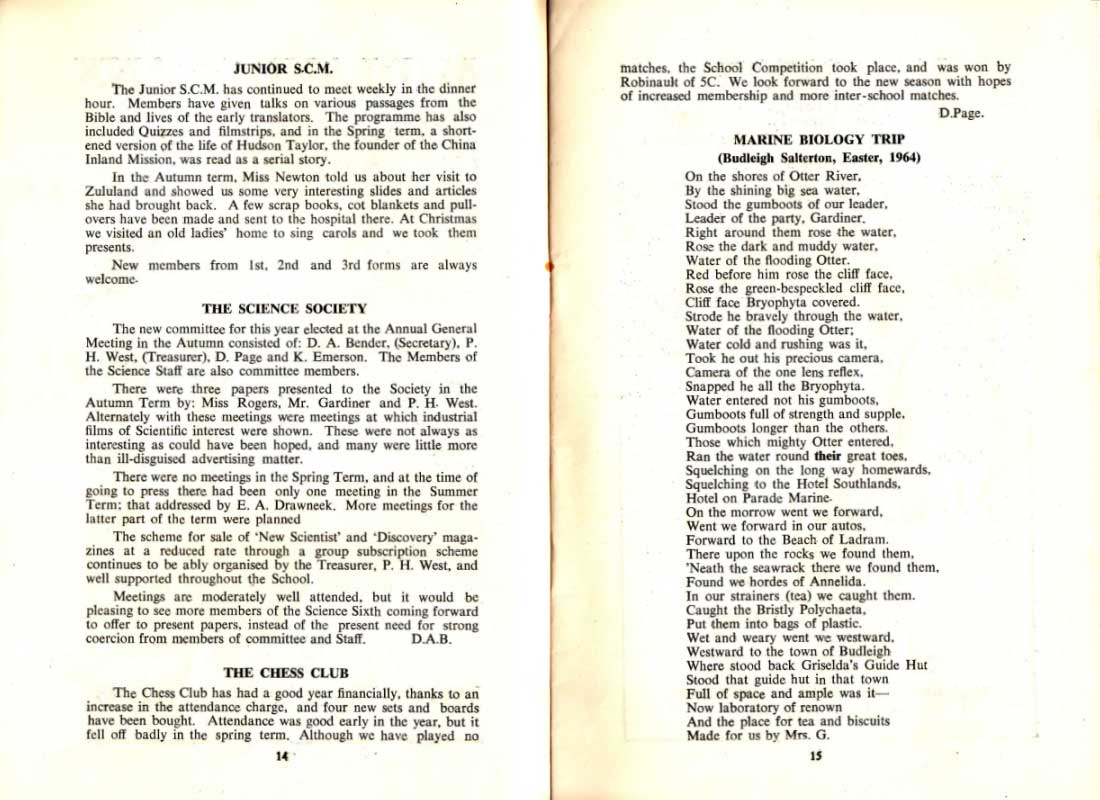 JUNIOR S.C.M.

The Junior S.C.M. has continued to meet weekly in the dinner hour. Members have given talks on various passages from the Bible and lives of the early translators. The programme has also included Quizzes and filmstrips, and in the Spring term, a shortened version of the life of Hudson Taylor, the founder of the China Inland Mission, was read as a serial story.

In the Autumn term, Miss Newton told us about her visit to Zululand and showed us some very interesting slides and articles she had brought back. A few scrap books, cot blankets and pullovers have been made and sent to the hospital there. At Christmas we visited an old ladies' home to sing carols and we took them presents.

New members from 1st, 2nd and 3rd forms are always welcome.

THE SCIENCE SOCIETY

The new committee for this year elected at the Annual General Meeting in the Autumn consisted of: D. A. Bender, (Secretary), P. H. West, (Treasurer), D. Page and K. Emerson. The Members of the Science Staff are also committee members.

There were three papers presented to the Society in the Autumn Term by: Miss Rogers, Mr. Gardiner and P. H. West. Alternately with these meetings were meetings at which industrial films of Scientific interest were shown. These were not always as interesting as could have been hoped, and many were little more than ill-disguised advertising matter.

There were no meetings in the Spring Term, and at the time of going to press there had been only one meeting in the Summer Term; that addressed by E. A. Drawneek. More meetings for the latter part of the term were planned

The scheme for sale of 'New Scientist' and 'Discovery' magazines at a reduced rate through a group subscription scheme continues to be ably organised by the Treasurer, P. H. West, and well supported throughout the School.

Meetings are moderately well attended, but it would be pleasing to see more members of the Science Sixth coming forward to offer to present papers, instead of the present need for strong coercion from members of committee and Staff. D.A.B.

THE CHESS CLUB

The Chess Club has had a good year financially, thanks to an increase in the attendance charge, and four new sets and boards have been bought. Attendance was good early in the year, but it fell off badly in the spring term. Although we have played no

14

matches, the School Competition took place, and was won by Robinault of 5C. We look forward to the new season with hopes of increased membership and more inter-school matches.

D.Page.

MARINE BIOLOGY TRIP
(Budleigh Salterton, Easter, 1964)

On the shores of Otter River,
By the shining big sea water,
Stood the gumboots of our leader,
Leader of the party, Gardiner.
Right around them rose the water,
Rose the dark and muddy water,
Water of the flooding Otter.
Red before him rose the cliff face,
Rose the green-bespeckled cliff face,
Cliff face Bryophyta covered.
Strode he bravely through the water,
Water of the flooding Otter;
Water cold and rushing was it,
Took he out his precious camera,
Camera of the one lens reflex,
Snapped he all the Bryophyta.
Water entered not his gumboots,
Gumboots full of strength and supple,
Gumboots longer than the others.
Those which mighty Otter entered,
Ran the water round their great toes,
Squelching on the long way homewards,
Squelching to the Hotel Southlands,
Hotel on Parade Marine.
On the morrow went we forward,
Went we forward in our autos,
Forward to the Beach of Ladram.
There upon the rocks we found them,
'Neath the seawrack there we found them,
Found we hordes of Annelida.
In our strainers (tea) we caught them.
Caught the Bristly Polychaeta,
Put them into bags of plastic.
Wet and weary went we westward,
Westward to the town of Budleigh
Where stood back Griselda's Guide Hut
Stood that guide hut in that town
Full of space and ample was it—
Now laboratory of renown
And the place for tea and biscuits
Made for us by Mrs. G.

15